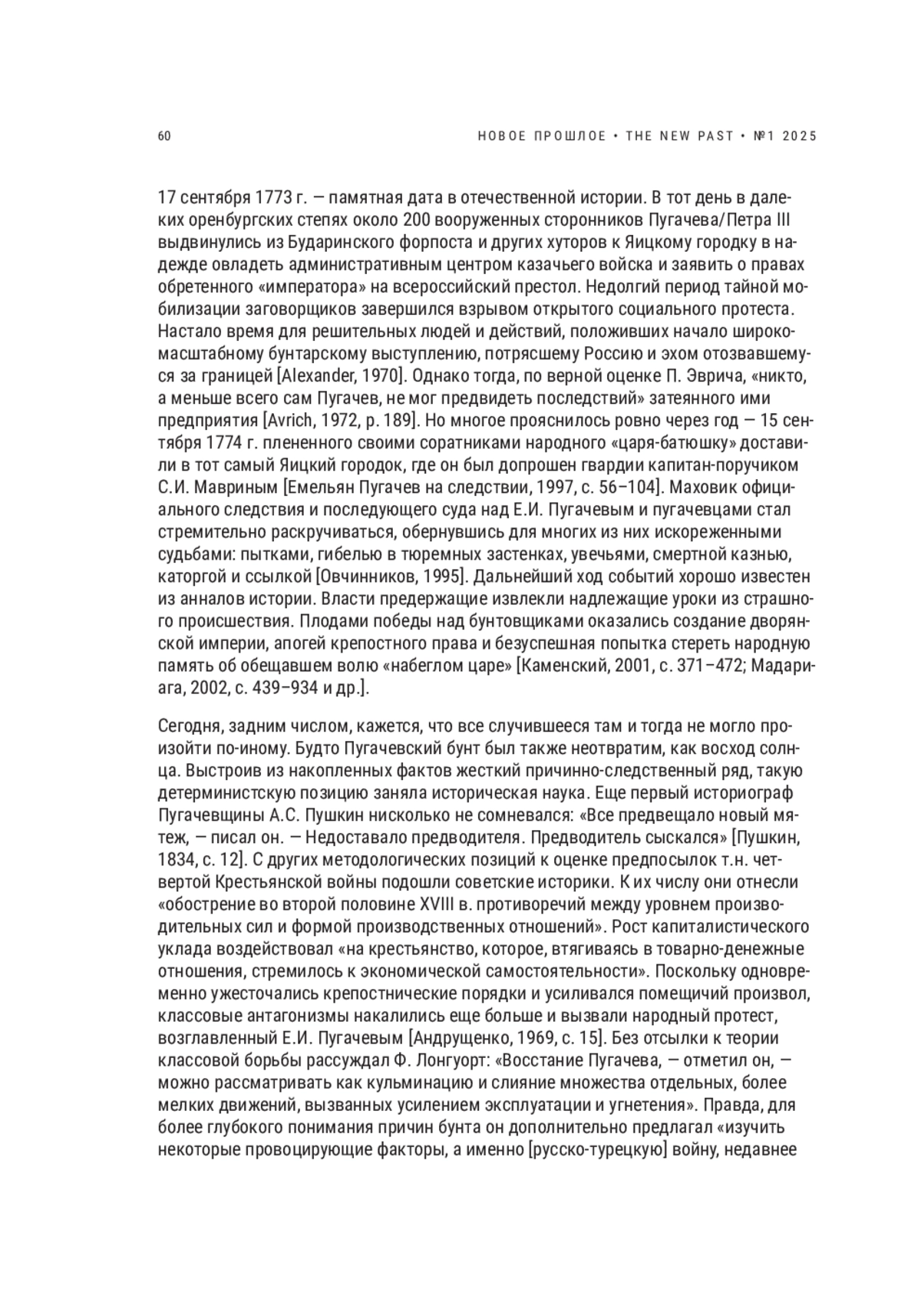 60

НОВОЕ ПРОШЛОЕ • THE NEW PAST • №1 2025

17 сентября 1773 г. — памятная дата в отечественной истории. В тот день в далеких оренбургских степях около 200 вооруженных сторонников Пугачева/Петра III выдвинулись из Бударинского форпоста и других хуторов к Яицкому городку в надежде овладеть административным центром казачьего войска и заявить о правах обретенного «императора» на всероссийский престол. Недолгий период тайной мобилизации заговорщиков завершился взрывом открытого социального протеста. Настало время для решительных людей и действий, положивших начало широкомасштабному бунтарскому выступлению, потрясшему Россию и эхом отозвавшемуся за границей [Alexander, 1970]. Однако тогда, по верной оценке П. Эврича, «никто, а меньше всего сам Пугачев, не мог предвидеть последствий» затеянного ими предприятия [Avrich, 1972, p. 189]. Но многое прояснилось ровно через год — 15 сентября 1774 г. плененного своими соратниками народного «царя-батюшку» доставили в тот самый Яицкий городок, где он был допрошен гвардии капитан-поручиком С.И. Мавриным [Емельян Пугачев на следствии, 1997, с. 56–104]. Маховик официального следствия и последующего суда над Е.И. Пугачевым и пугачевцами стал стремительно раскручиваться, обернувшись для многих из них искореженными судьбами: пытками, гибелью в тюремных застенках, увечьями, смертной казнью, каторгой и ссылкой [Овчинников, 1995]. Дальнейший ход событий хорошо известен из анналов истории. Власти предержащие извлекли надлежащие уроки из страшного происшествия. Плодами победы над бунтовщиками оказались создание дворянской империи, апогей крепостного права и безуспешная попытка стереть народную память об обещавшем волю «набеглом царе» [Каменский, 2001, с. 371–472; Мадариага, 2002, с. 439–934 и др.].

Сегодня, задним числом, кажется, что все случившееся там и тогда не могло произойти по-иному. Будто Пугачевский бунт был также неотвратим, как восход солнца. Выстроив из накопленных фактов жесткий причинно-следственный ряд, такую детерминистскую позицию заняла историческая наука. Еще первый историограф Пугачевщины А.С. Пушкин нисколько не сомневался: «Все предвещало новый мятеж, — писал он. — Недоставало предводителя. Предводитель сыскался» [Пушкин, 1834, с. 12]. С других методологических позиций к оценке предпосылок т.н. четвертой Крестьянской войны подошли советские историки. К их числу они отнесли «обострение во второй половине XVIII в. противоречий между уровнем производительных сил и формой производственных отношений». Рост капиталистического уклада воздействовал «на крестьянство, которое, втягиваясь в товарно-денежные отношения, стремилось к экономической самостоятельности». Поскольку одновременно ужесточались крепостнические порядки и усиливался помещичий произвол, классовые антагонизмы накалились еще больше и вызвали народный протест, возглавленный Е.И. Пугачевым [Андрущенко, 1969, с. 15]. Без отсылки к теории классовой борьбы рассуждал Ф. Лонгуорт: «Восстание Пугачева, — отметил он, — можно рассматривать как кульминацию и слияние множества отдельных, более мелких движений, вызванных усилением эксплуатации и угнетения». Правда, для более глубокого понимания причин бунта он дополнительно предлагал «изучить некоторые провоцирующие факторы, а именно [русско-турецкую] войну, недавнее